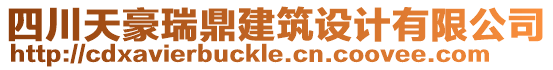 四川天豪瑞鼎建筑设计有限公司
http://cdxavierbuckle.cn.coovee.com